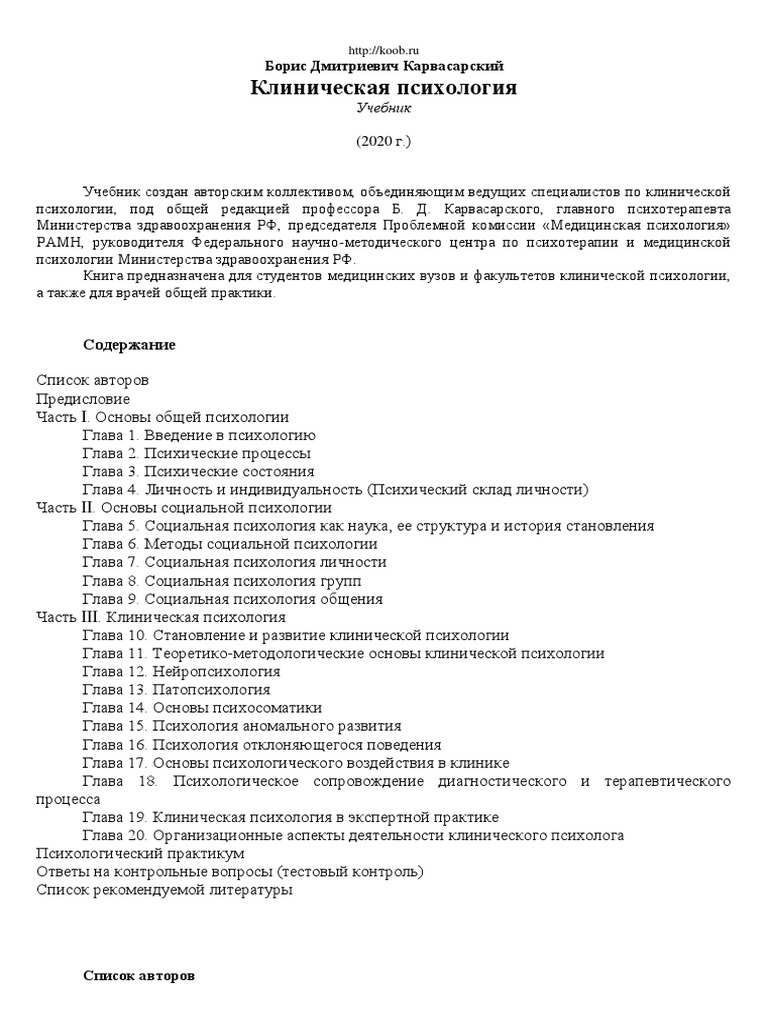 http://koob.ru
Борис Дмитриевич Карвасарский
Клиническая психология
Учебник

(2020 г.)

Учебник создан авторским коллективом, объединяющим ведущих специалистов по клинической психологии, под общей редакцией профессора Б. Д. Карвасарского, главного психотерапевта Министерства здравоохранения РФ, председателя Проблемной комиссии «Медицинская психология» РАМН, руководителя Федерального научно-методического центра по психотерапии и медицинской психологии Министерства здравоохранения РФ.

Книга предназначена для студентов медицинских вузов и факультетов клинической психологии, а также для врачей общей практики.

Содержание

Список авторов
Предисловие
Часть I. Основы общей психологии
Глава 1. Введение в психологию
Глава 2. Психические процессы
Глава 3. Психические состояния
Глава 4. Личность и индивидуальность (Психический склад личности)
Часть II. Основы социальной психологии
Глава 5. Социальная психология как наука, ее структура и история становления
Глава 6. Методы социальной психологии
Глава 7. Социальная психология личности
Глава 8. Социальная психология групп
Глава 9. Социальная психология общения
Часть III. Клиническая психология
Глава 10. Становление и развитие клинической психологии
Глава 11. Теоретико-методологические основы клинической психологии
Глава 12. Нейропсихология
Глава 13. Патопсихология
Глава 14. Основы психосоматики
Глава 15. Психология аномального развития
Глава 16. Психология отклоняющегося поведения
Глава 17. Основы психологического воздействия в клинике
Глава 18. Психологическое сопровождение диагностического и терапевтического процесса
Глава 19. Клиническая психология в экспертной практике
Глава 20. Организационные аспекты деятельности клинического психолога
Психологический практикум
Ответы на контрольные вопросы (тестовый контроль)
Список рекомендуемой литературы

Список авторов